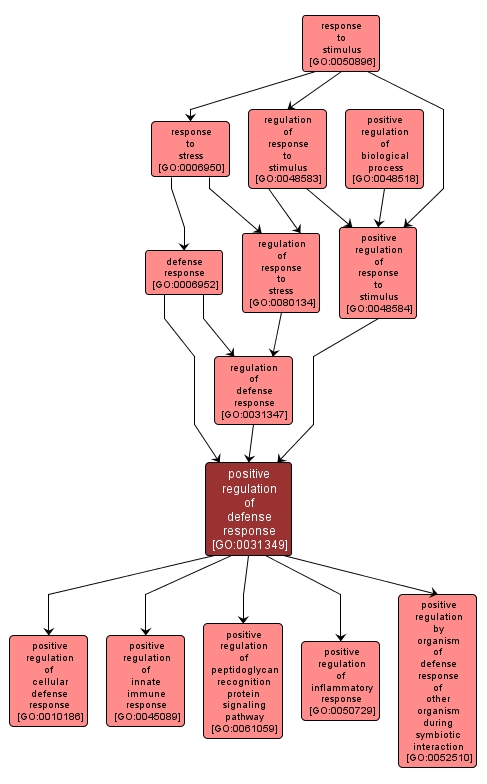 response to stimulus [GO:0050896]

response to stress [GO:0006950]

regulation of response to stimulus [GO:0048583]

positive regulation of biological process [GO:0048518]

defense response [GO:0006952]

regulation of response to stress [GO:0080134]

positive regulation of response to stimulus [GO:0048584]

regulation of defense response [GO:0031347]

positive regulation of defense response [GO:0031349]

positive regulation of cellular defense response [GO:0010186]

positive regulation of innate immune response [GO:0045089]

positive regulation of peptidoglycan recognition protein signaling pathway [GO:0061059]

positive regulation of inflammatory response [GO:0050729]

positive regulation by organism of defense response of other organism during symbiotic interaction [GO:0052510]